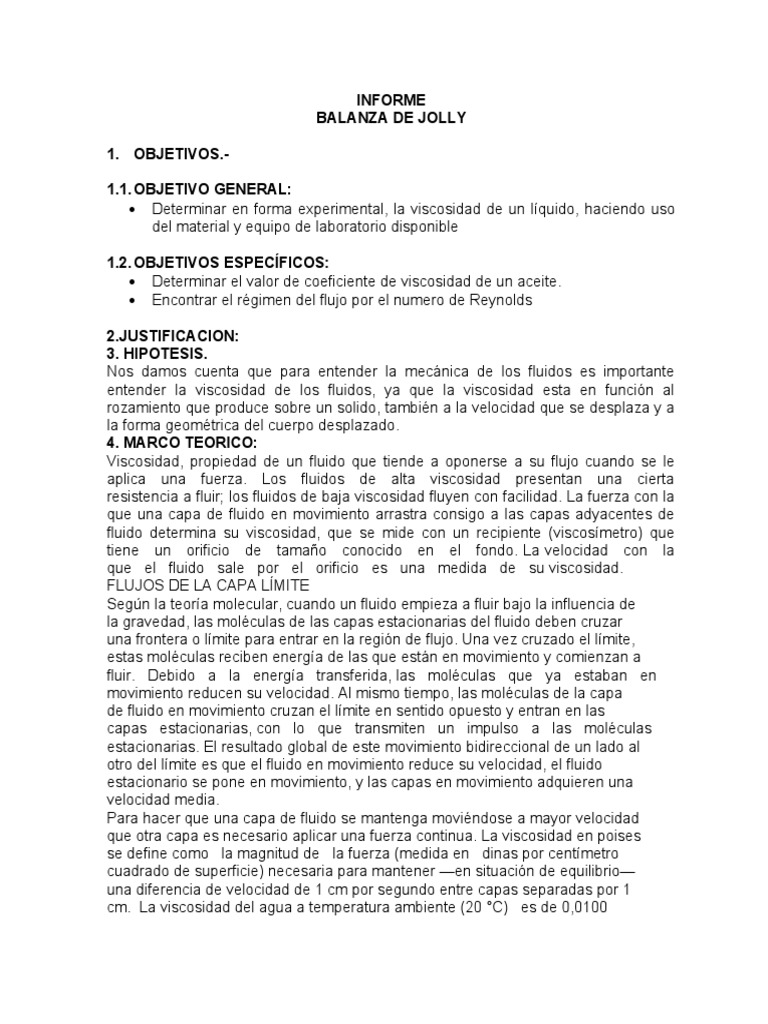 INFORME
BALANZA DE JOLLY

1. OBJETIVOS.-

1.1. OBJETIVO GENERAL:

• Determinar en forma experimental, la viscosidad de un líquido, haciendo uso del material y equipo de laboratorio disponible

1.2. OBJETIVOS ESPECÍFICOS:

• Determinar el valor de coeficiente de viscosidad de un aceite.
• Encontrar el régimen del flujo por el numero de Reynolds

2.JUSTIFICACION:
3. HIPOTESIS.
Nos damos cuenta que para entender la mecánica de los fluidos es importante entender la viscosidad de los fluidos, ya que la viscosidad esta en función al rozamiento que produce sobre un solido, también a la velocidad que se desplaza y a la forma geométrica del cuerpo desplazado.
4. MARCO TEORICO:
Viscosidad, propiedad de un fluido que tiende a oponerse a su flujo cuando se le aplica una fuerza. Los fluidos de alta viscosidad presentan una cierta resistencia a fluir; los fluidos de baja viscosidad fluyen con facilidad. La fuerza con la que una capa de fluido en movimiento arrastra consigo a las capas adyacentes de fluido determina su viscosidad, que se mide con un recipiente (viscosímetro) que tiene un orificio de tamaño conocido en el fondo. La velocidad con la que el fluido sale por el orificio es una medida de su viscosidad.
FLUJOS DE LA CAPA LÍMITE
Según la teoría molecular, cuando un fluido empieza a fluir bajo la influencia de la gravedad, las moléculas de las capas estacionarias del fluido deben cruzar una frontera o límite para entrar en la región de flujo. Una vez cruzado el límite, estas moléculas reciben energía de las que están en movimiento y comienzan a fluir. Debido a la energía transferida, las moléculas que ya estaban en movimiento reducen su velocidad. Al mismo tiempo, las moléculas de la capa de fluido en movimiento cruzan el límite en sentido opuesto y entran en las capas estacionarias, con lo que transmiten un impulso a las moléculas estacionarias. El resultado global de este movimiento bidireccional de un lado al otro del límite es que el fluido en movimiento reduce su velocidad, el fluido estacionario se pone en movimiento, y las capas en movimiento adquieren una velocidad media.
Para hacer que una capa de fluido se mantenga moviéndose a mayor velocidad que otra capa es necesario aplicar una fuerza continua. La viscosidad en poises se define como la magnitud de la fuerza (medida en dinas por centímetro cuadrado de superficie) necesaria para mantener —en situación de equilibrio— una diferencia de velocidad de 1 cm por segundo entre capas separadas por 1 cm. La viscosidad del agua a temperatura ambiente (20 °C) es de 0,0100